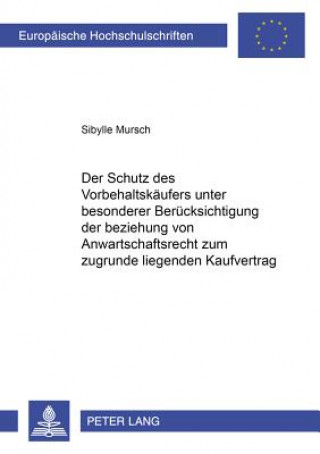 Europäische Hochschulschriften

Sibylle Mursch

Der Schutz des Vorbehaltskäufers unter besonderer Berücksichtigung der beziehung von Anwartschaftsrecht zum zugrunde liegenden Kaufvertrag

PETER LANG